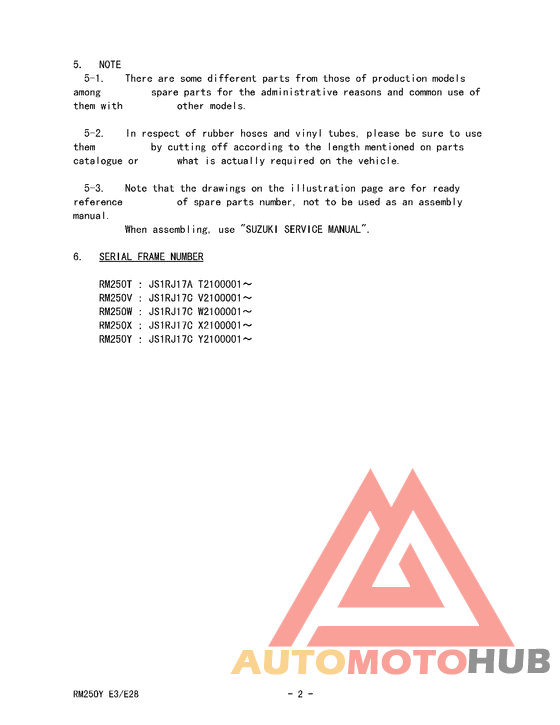 5. NOTE

5-1. There are some different parts from those of production models among spare parts for the administrative reasons and common use of them with other models.

5-2. In respect of rubber hoses and vinyl tubes, please be sure to use them by cutting off according to the length mentioned on parts catalogue or what is actually required on the vehicle.

5-3. Note that the drawings on the illustration page are for ready reference of spare parts number, not to be used as an assembly manual.

When assembling, use "SUZUKI SERVICE MANUAL".

6. SERIAL FRAME NUMBER

RM250T : JS1RJ17A T2100001～
RM250V : JS1RJ17C V2100001～
RM250W : JS1RJ17C W2100001～
RM250X : JS1RJ17C X2100001～
RM250Y : JS1RJ17C Y2100001～

AUTOMOTOHUB

RM250Y E3/E28

- 2 -